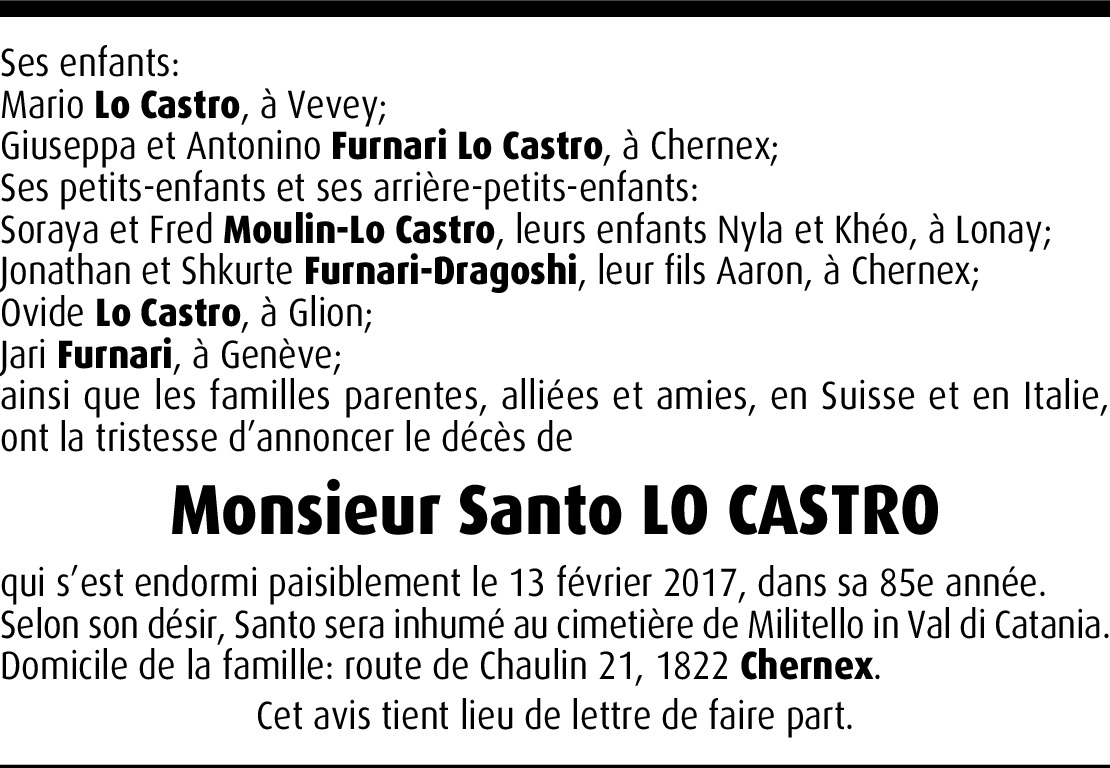 Ses enfants:
Mario Lo Castro, à Vevey;
Giuseppa et Antonino Furnari Lo Castro, à Chernex;
Ses petits-enfants et ses arrière-petits-enfants:
Soraya et Fred Moulin-Lo Castro, leurs enfants Nyla et Khéo, à Lonay;
Jonathan et Shkurte Furnari-Dragoshi, leur fils Aaron, à Chernex;
Ovide Lo Castro, à Glion;
Jari Furnari, à Genève;
ainsi que les familles parentes, alliées et amies, en Suisse et en Italie,
ont la tristesse d'annoncer le décès de

Monsieur Santo LO CASTRO

qui s'est endormi paisiblement le 13 février 2017, dans sa 85e année.
Selon son désir, Santo sera inhumé au cimetière de Militello in Val di Catania.
Domicile de la famille: route de Chaulin 21, 1822 Chernex.

Cet avis tient lieu de lettre de faire part.